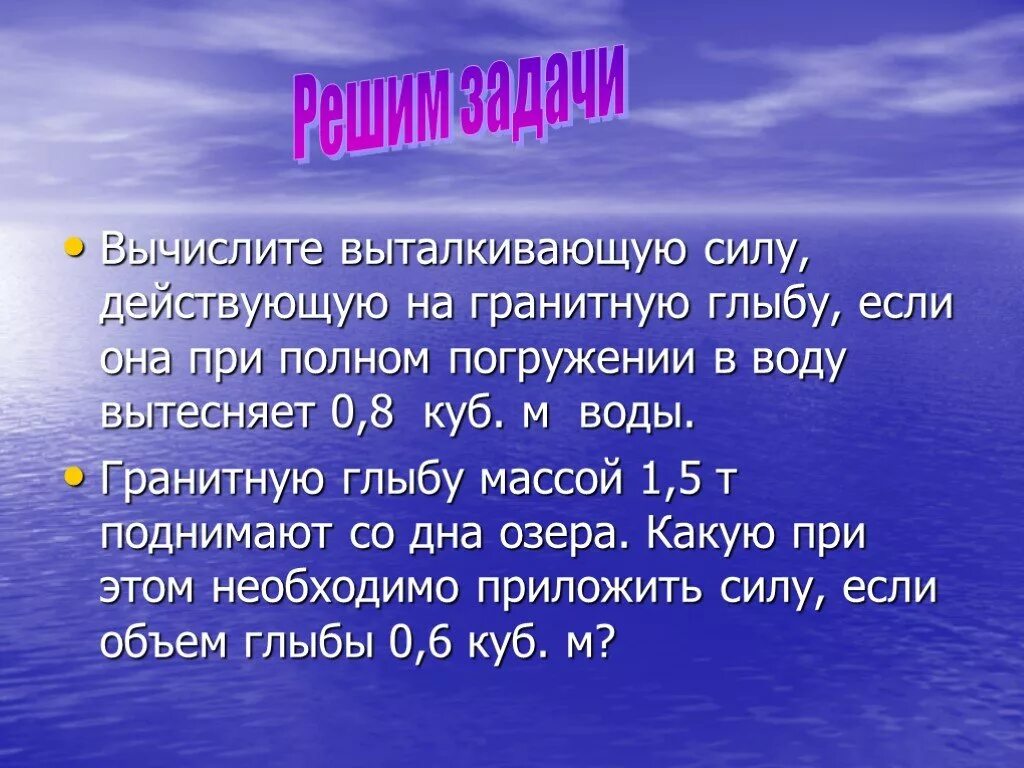 Решим задачи

• Вычислите выталкивающую силу, действующую на гранитную глыбу, если она при полном погружении в воду вытесняет 0,8 куб. м воды.

• Гранитную глыбу массой 1,5 т поднимают со дна озера. Какую при этом необходимо приложить силу, если объем глыбы 0,6 куб. м?